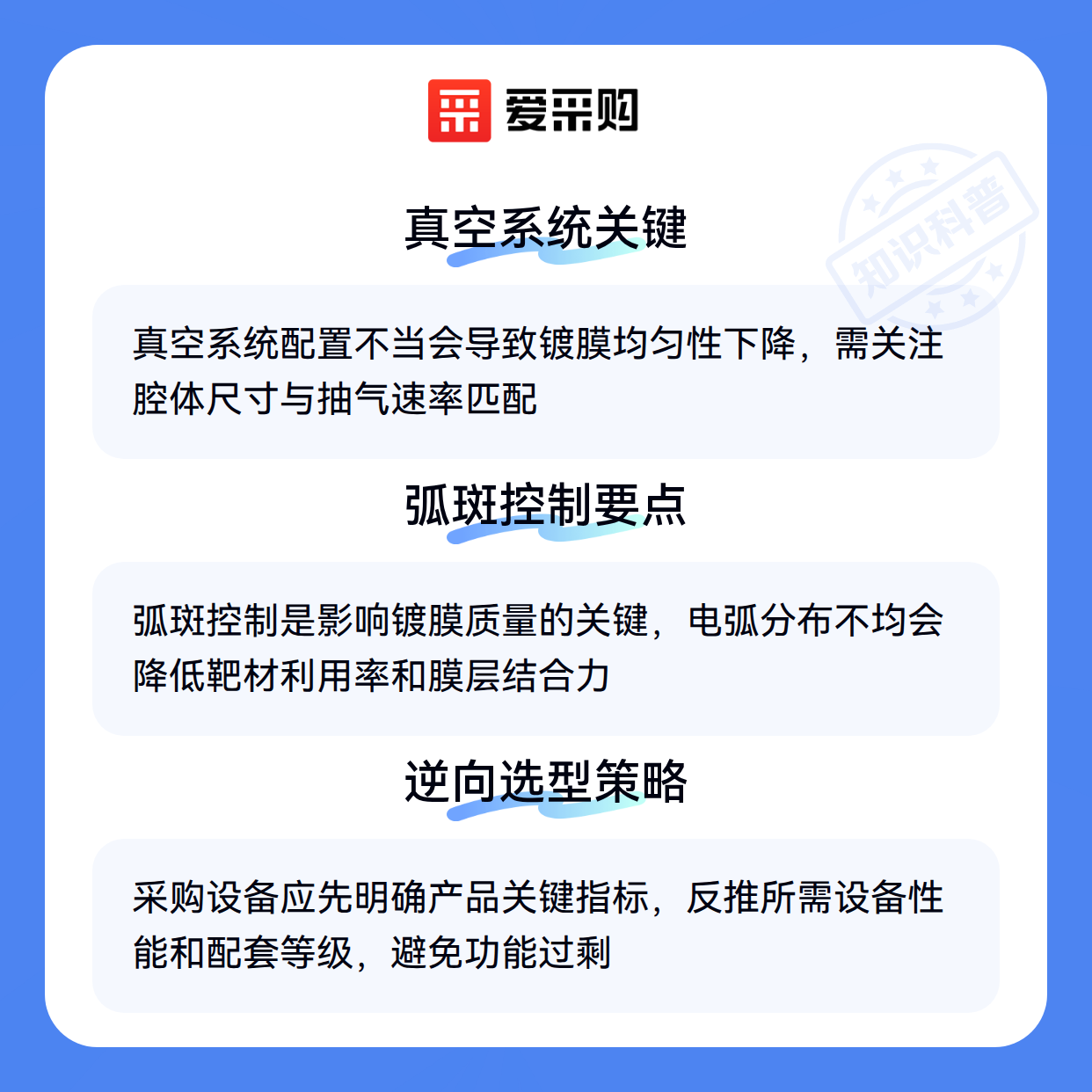 爱采购

真空系统关键

真空系统配置不当会导致镀膜均匀性下降，需关注腔体尺寸与抽气速率匹配

弧斑控制要点

弧斑控制是影响镀膜质量的关键，电弧分布不均会降低靶材利用率和膜层结合力

逆向选型策略

采购设备应先明确产品关键指标，反推所需设备性能和配套等级，避免功能过剩

知识科普